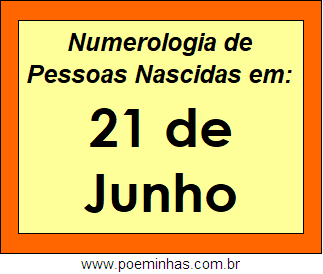 Numerologia de Pessoas Nascidas em:

21 de Junho

www.poeminhas.com.br